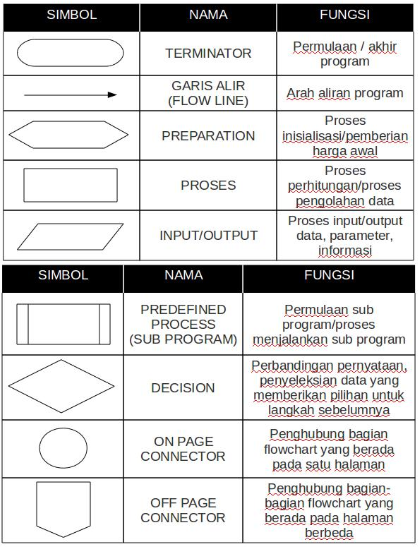 | SIMBOL | NAMA | FUNGSI |
|---|---|---|
| | TERMINATOR | Permulaan / akhir program |
| | GARIS ALIR (FLOW LINE) | Arah aliran program |
| | PREPARATION | Proses inisialisasi/pemberian harga awal |
| | PROSES | Proses perhitungan/proses pengolahan data |
| | INPUT/OUTPUT | Proses input/output data, parameter, informasi |

| SIMBOL | NAMA | FUNGSI |
|---|---|---|
| | PREDEFINED PROCESS (SUB PROGRAM) | Permulaan sub program/proses menjalankan sub program |
| | DECISION | Perbandingan pernyataan, penyeleksian data yang memberikan pilihan untuk langkah sebelumnya |
| | ON PAGE CONNECTOR | Penghubung bagian flowchart yang berada pada satu halaman |
| | OFF PAGE CONNECTOR | Penghubung bagian-bagian flowchart yang berada pada halaman berbeda |